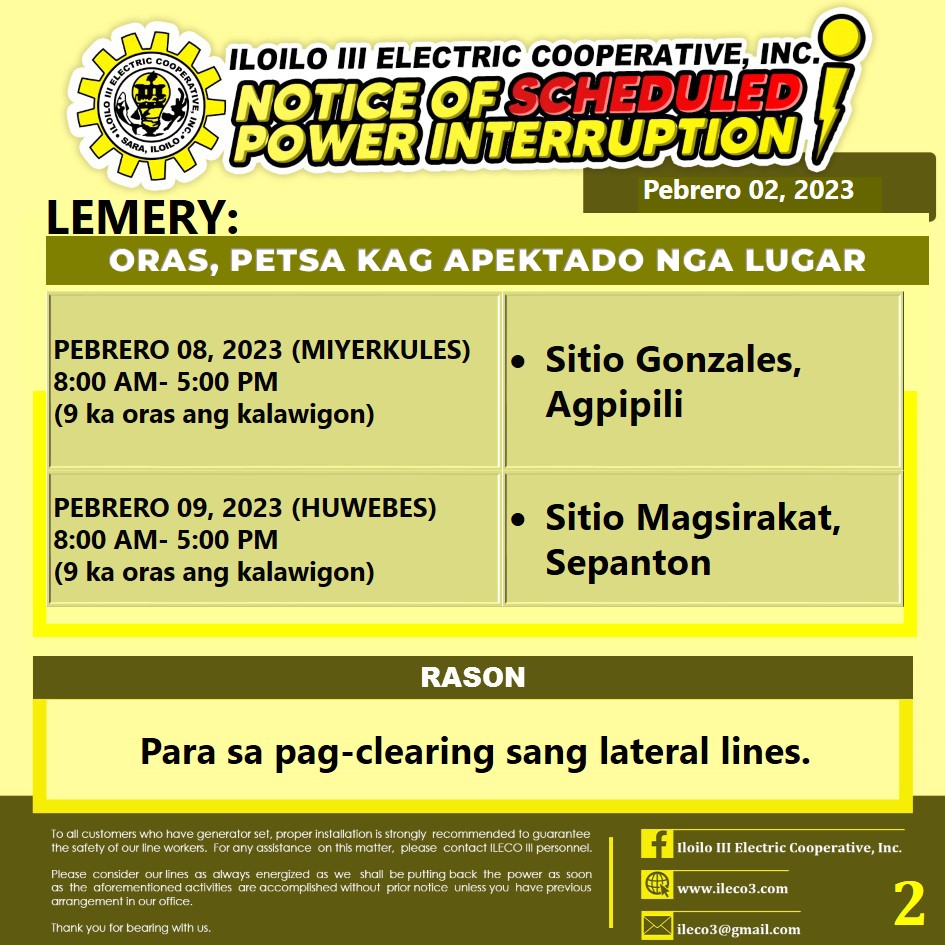 ILOILO III ELECTRIC COOPERATIVE, INC.
SARA, ILOILO

ILOILO III ELECTRIC COOPERATIVE, INC.
NOTICE OF SCHEDULED POWER INTERRUPTION

Pebrero 02, 2023

LEMERY:

ORAS, PETSA KAG APEKTADO NGA LUGAR

| | |
|---|---|
| PEBRERO 08, 2023 (MIYERKULES) 8:00 AM- 5:00 PM (9 ka oras ang kalawigon) | • Sitio Gonzales, Agpipili |
| PEBRERO 09, 2023 (HUWEBES) 8:00 AM- 5:00 PM (9 ka oras ang kalawigon) | • Sitio Magsirakat, Sepanton |

RASON

Para sa pag-clearing sang lateral lines.

To all customers who have generator set, proper installation is strongly recommended to guarantee the safety of our line workers. For any assistance on this matter, please contact ILECO III personnel.

Please consider our lines as always energized as we shall be putting back the power as soon as the aforementioned activities are accomplished without prior notice unless you have previous arrangement in our office.

Thank you for bearing with us.

Iloilo III Electric Cooperative, Inc.
www.ileco3.com
ileco3@gmail.com

2